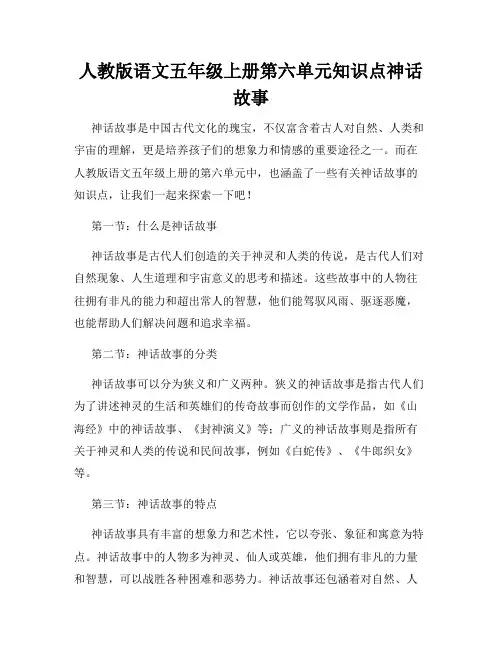 人教版语文五年级上册第六单元知识点神话故事

神话故事是中国古代文化的瑰宝，不仅富含着古人对自然、人类和宇宙的理解，更是培养孩子们的想象力和情感的重要途径之一。而在人教版语文五年级上册的第六单元中，也涵盖了一些有关神话故事的知识点，让我们一起来探索一下吧！

第一节：什么是神话故事

神话故事是古代人们创造的关于神灵和人类的传说，是古代人们对自然现象、人生道理和宇宙意义的思考和描述。这些故事中的人物往往拥有非凡的能力和超出常人的智慧，他们能驾驭风雨、驱逐恶魔，也能帮助人们解决问题和追求幸福。

第二节：神话故事的分类

神话故事可以分为狭义和广义两种。狭义的神话故事是指古代人们为了讲述神灵的生活和英雄们的传奇故事而创作的文学作品，如《山海经》中的神话故事、《封神演义》等；广义的神话故事则是指所有关于神灵和人类的传说和民间故事，例如《白蛇传》、《牛郎织女》等。

第三节：神话故事的特点

神话故事具有丰富的想象力和艺术性，它以夸张、象征和寓意为特点。神话故事中的人物多为神灵、仙人或英雄，他们拥有非凡的力量和智慧，可以战胜各种困难和恶势力。神话故事还包涵着对自然、人